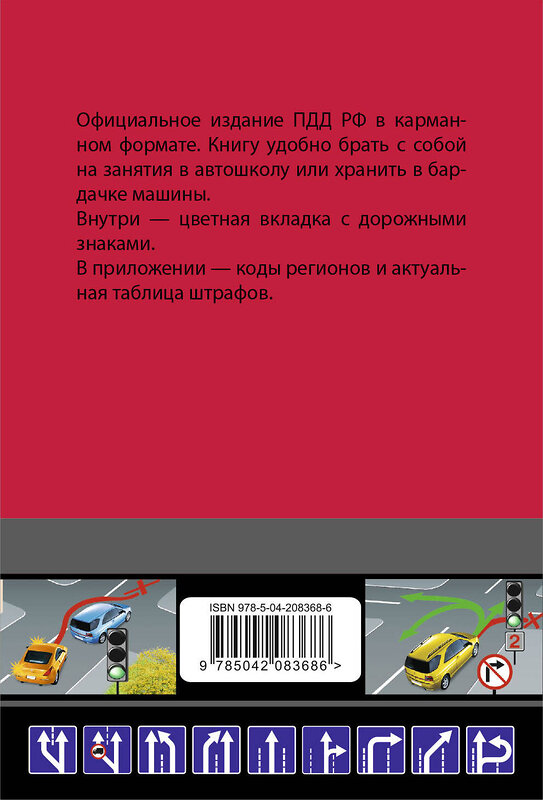 Официальное издание ПДД РФ в карманном формате. Книгу удобно брать с собой на занятия в автошколу или хранить в бардачке машины.

Внутри — цветная вкладка с дорожными знаками.

В приложении — коды регионов и актуальная таблица штрафов.

ISBN 978-5-04-208368-6

9 785042 083686 >

2